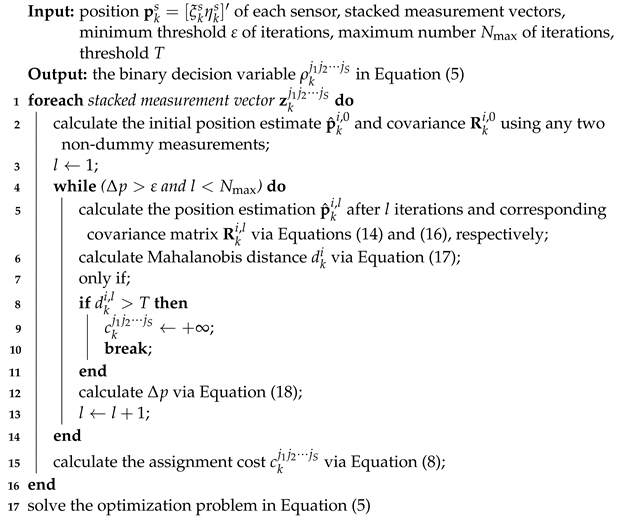 **Input:** position $\mathbf{p}_k^s = [\xi_k^s \eta_k^s]'$ of each sensor, stacked measurement vectors, minimum threshold $\varepsilon$ of iterations, maximum number $N_{\max}$ of iterations, threshold $T$

**Output:** the binary decision variable $\rho_k^{j_1 j_2 \cdots j_S}$ in Equation (5)

1 **foreach** *stacked measurement vector* $\mathbf{z}_k^{j_1 j_2 \cdots j_S}$ **do**

2 calculate the initial position estimate $\hat{\mathbf{p}}_k^{i,0}$ and covariance $\mathbf{R}_k^{i,0}$ using any two non-dummy measurements;

3 $l \leftarrow 1$;

4 **while** ($\Delta p > \varepsilon$ *and* $l < N_{\max}$) **do**

5 calculate the position estimation $\hat{\mathbf{p}}_k^{i,l}$ after $l$ iterations and corresponding covariance matrix $\mathbf{R}_k^{i,l}$ via Equations (14) and (16), respectively;

6 calculate Mahalanobis distance $d_k^i$ via Equation (17);

7 only if;

8 **if** $d_k^{i,l} > T$ **then**

9 $c_k^{j_1 j_2 \cdots j_S} \leftarrow +\infty$;

10 **break**;

11 **end**

12 calculate $\Delta p$ via Equation (18);

13 $l \leftarrow l + 1$;

14 **end**

15 calculate the assignment cost $c_k^{j_1 j_2 \cdots j_S}$ via Equation (8);

16 **end**

17 solve the optimization problem in Equation (5)